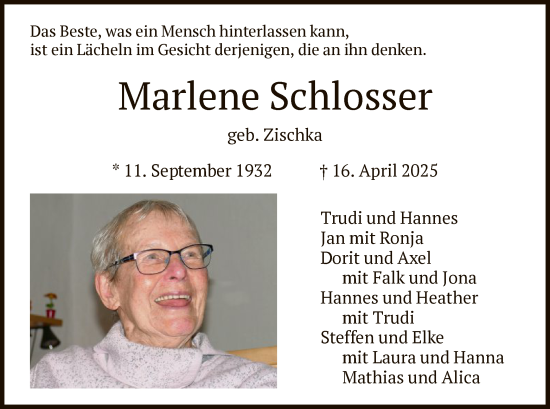 Das Beste, was ein Mensch hinterlassen kann, ist ein Lächeln im Gesicht derjenigen, die an ihn denken.

Marlene Schlosser

geb. Zischka

* 11. September 1932 † 16. April 2025

Trudi und Hannes
Jan mit Ronja
Dorit und Axel
mit Falk und Jona
Hannes und Heather
mit Trudi
Steffen und Elke
mit Laura und Hanna
Mathias und Alica